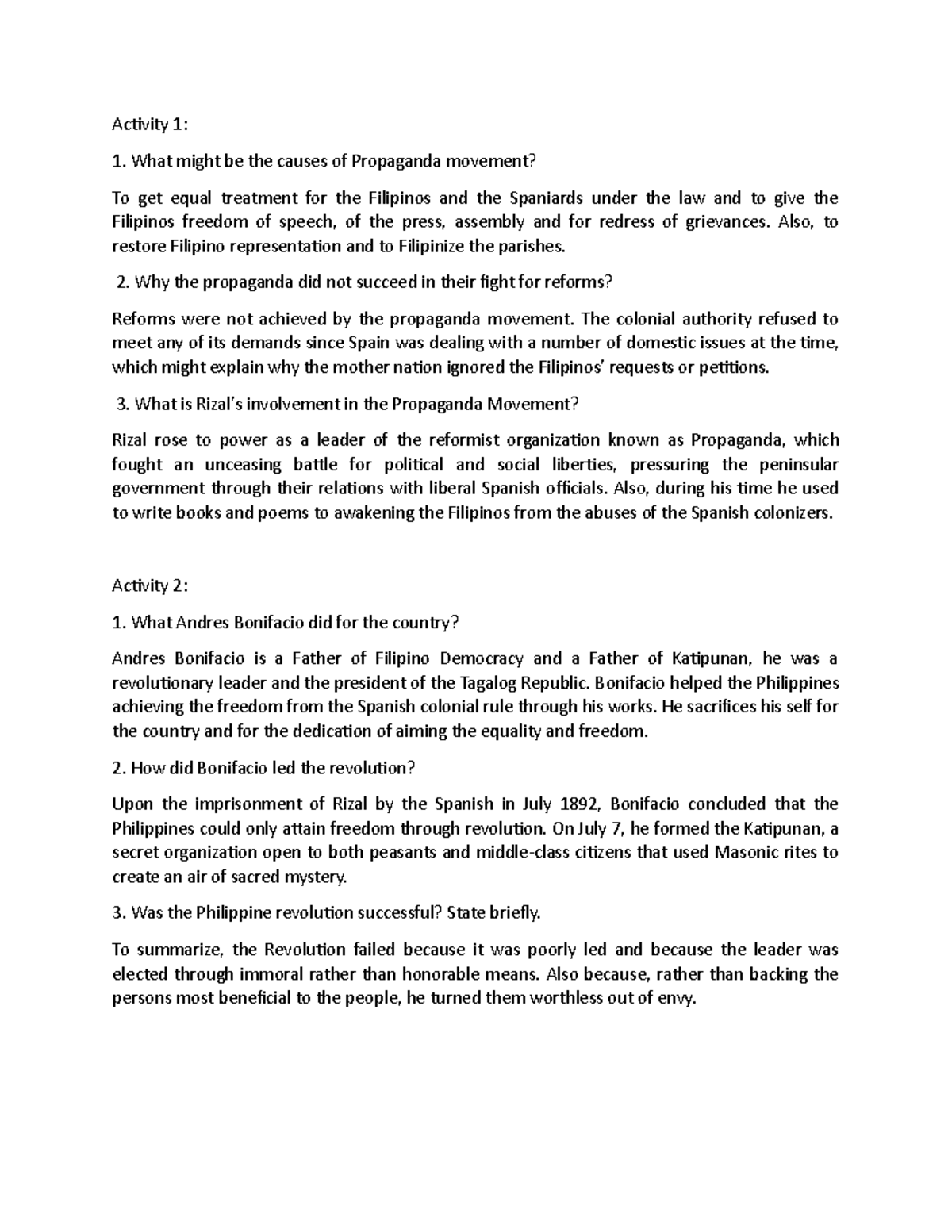 Activity 1:

1. What might be the causes of Propaganda movement?

To get equal treatment for the Filipinos and the Spaniards under the law and to give the Filipinos freedom of speech, of the press, assembly and for redress of grievances. Also, to restore Filipino representation and to Filipinize the parishes.

2. Why the propaganda did not succeed in their fight for reforms?

Reforms were not achieved by the propaganda movement. The colonial authority refused to meet any of its demands since Spain was dealing with a number of domestic issues at the time, which might explain why the mother nation ignored the Filipinos' requests or petitions.

3. What is Rizal's involvement in the Propaganda Movement?

Rizal rose to power as a leader of the reformist organization known as Propaganda, which fought an unceasing battle for political and social liberties, pressuring the peninsular government through their relations with liberal Spanish officials. Also, during his time he used to write books and poems to awakening the Filipinos from the abuses of the Spanish colonizers.

Activity 2:

1. What Andres Bonifacio did for the country?

Andres Bonifacio is a Father of Filipino Democracy and a Father of Katipunan, he was a revolutionary leader and the president of the Tagalog Republic. Bonifacio helped the Philippines achieving the freedom from the Spanish colonial rule through his works. He sacrifices his self for the country and for the dedication of aiming the equality and freedom.

2. How did Bonifacio led the revolution?

Upon the imprisonment of Rizal by the Spanish in July 1892, Bonifacio concluded that the Philippines could only attain freedom through revolution. On July 7, he formed the Katipunan, a secret organization open to both peasants and middle-class citizens that used Masonic rites to create an air of sacred mystery.

3. Was the Philippine revolution successful? State briefly.

To summarize, the Revolution failed because it was poorly led and because the leader was elected through immoral rather than honorable means. Also because, rather than backing the persons most beneficial to the people, he turned them worthless out of envy.